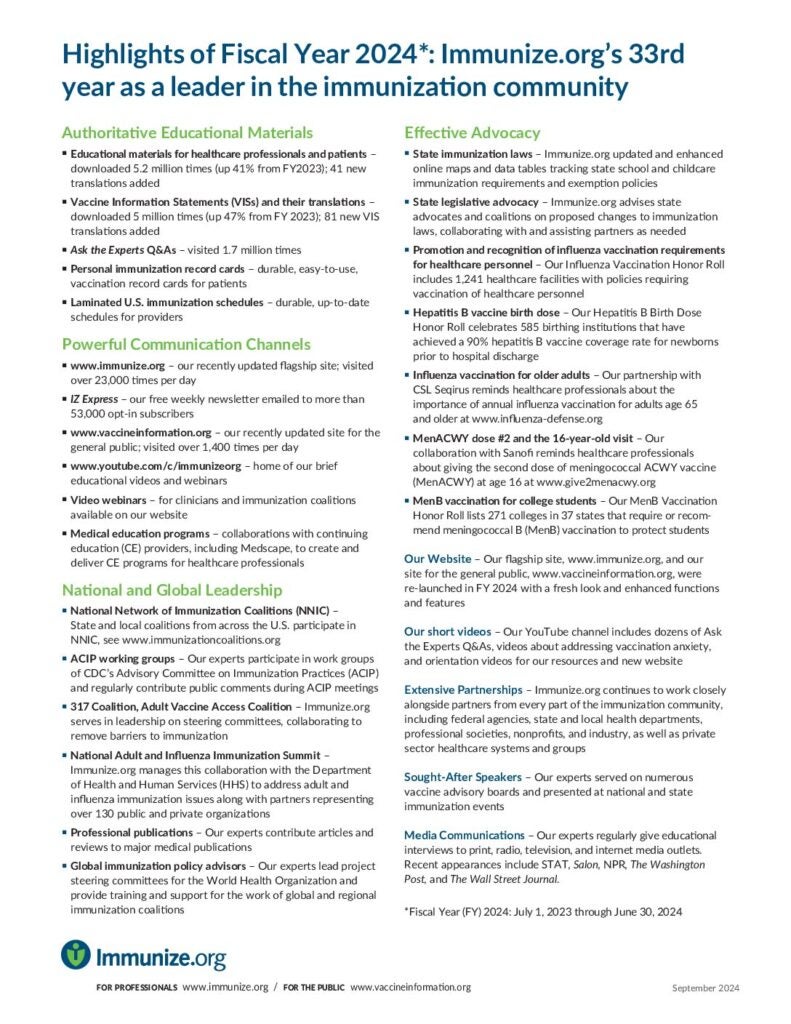 Highlights of Fiscal Year 2024*: Immunize.org's 33rd year as a leader in the immunization community

Authoritative Educational Materials

▪ Educational materials for healthcare professionals and patients – downloaded 5.2 million times (up 41% from FY2023); 41 new translations added

▪ Vaccine Information Statements (VISs) and their translations – downloaded 5 million times (up 47% from FY 2023); 81 new VIS translations added

▪ Ask the Experts Q&As – visited 1.7 million times

▪ Personal immunization record cards – durable, easy-to-use, vaccination record cards for patients

▪ Laminated U.S. immunization schedules – durable, up-to-date schedules for providers

Powerful Communication Channels

▪ www.immunize.org – our recently updated flagship site; visited over 23,000 times per day

▪ IZ Express – our free weekly newsletter emailed to more than 53,000 opt-in subscribers

▪ www.vaccineinformation.org – our recently updated site for the general public; visited over 1,400 times per day

▪ www.youtube.com/c/immunizeorg – home of our brief educational videos and webinars

▪ Video webinars – for clinicians and immunization coalitions available on our website

▪ Medical education programs – collaborations with continuing education (CE) providers, including Medscape, to create and deliver CE programs for healthcare professionals

National and Global Leadership

▪ National Network of Immunization Coalitions (NNIC) – State and local coalitions from across the U.S. participate in NNIC, see www.immunizationcoalitions.org

▪ ACIP working groups – Our experts participate in work groups of CDC's Advisory Committee on Immunization Practices (ACIP) and regularly contribute public comments during ACIP meetings

▪ 317 Coalition, Adult Vaccine Access Coalition – Immunize.org serves in leadership on steering committees, collaborating to remove barriers to immunization

▪ National Adult and Influenza Immunization Summit – Immunize.org manages this collaboration with the Department of Health and Human Services (HHS) to address adult and influenza immunization issues along with partners representing over 130 public and private organizations

▪ Professional publications – Our experts contribute articles and reviews to major medical publications

▪ Global immunization policy advisors – Our experts lead project steering committees for the World Health Organization and provide training and support for the work of global and regional immunization coalitions

Effective Advocacy

▪ State immunization laws – Immunize.org updated and enhanced online maps and data tables tracking state school and childcare immunization requirements and exemption policies

▪ State legislative advocacy – Immunize.org advises state advocates and coalitions on proposed changes to immunization laws, collaborating with and assisting partners as needed

▪ Promotion and recognition of influenza vaccination requirements for healthcare personnel – Our Influenza Vaccination Honor Roll includes 1,241 healthcare facilities with policies requiring vaccination of healthcare personnel

▪ Hepatitis B vaccine birth dose – Our Hepatitis B Birth Dose Honor Roll celebrates 585 birthing institutions that have achieved a 90% hepatitis B vaccine coverage rate for newborns prior to hospital discharge

▪ Influenza vaccination for older adults – Our partnership with CSL Seqirus reminds healthcare professionals about the importance of annual influenza vaccination for adults age 65 and older at www.influenza-defense.org

▪ MenACWY dose #2 and the 16-year-old visit – Our collaboration with Sanofi reminds healthcare professionals about giving the second dose of meningococcal ACWY vaccine (MenACWY) at age 16 at www.give2menacwy.org

▪ MenB vaccination for college students – Our MenB Vaccination Honor Roll lists 271 colleges in 37 states that require or recommend meningococcal B (MenB) vaccination to protect students

Our Website – Our flagship site, www.immunize.org, and our site for the general public, www.vaccineinformation.org, were re-launched in FY 2024 with a fresh look and enhanced functions and features

Our short videos – Our YouTube channel includes dozens of Ask the Experts Q&As, videos about addressing vaccination anxiety, and orientation videos for our resources and new website

Extensive Partnerships – Immunize.org continues to work closely alongside partners from every part of the immunization community, including federal agencies, state and local health departments, professional societies, nonprofits, and industry, as well as private sector healthcare systems and groups

Sought-After Speakers – Our experts served on numerous vaccine advisory boards and presented at national and state immunization events

Media Communications – Our experts regularly give educational interviews to print, radio, television, and internet media outlets. Recent appearances include STAT, Salon, NPR, The Washington Post, and The Wall Street Journal.

*Fiscal Year (FY) 2024: July 1, 2023 through June 30, 2024

Immunize.org

FOR PROFESSIONALS www.immunize.org / FOR THE PUBLIC www.vaccineinformation.org

September 2024